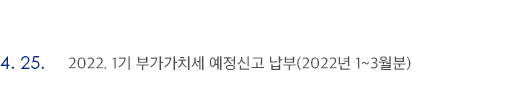 4. 25.

2022. 1기 부가가치세 예정신고 납부(2022년 1~3월분)